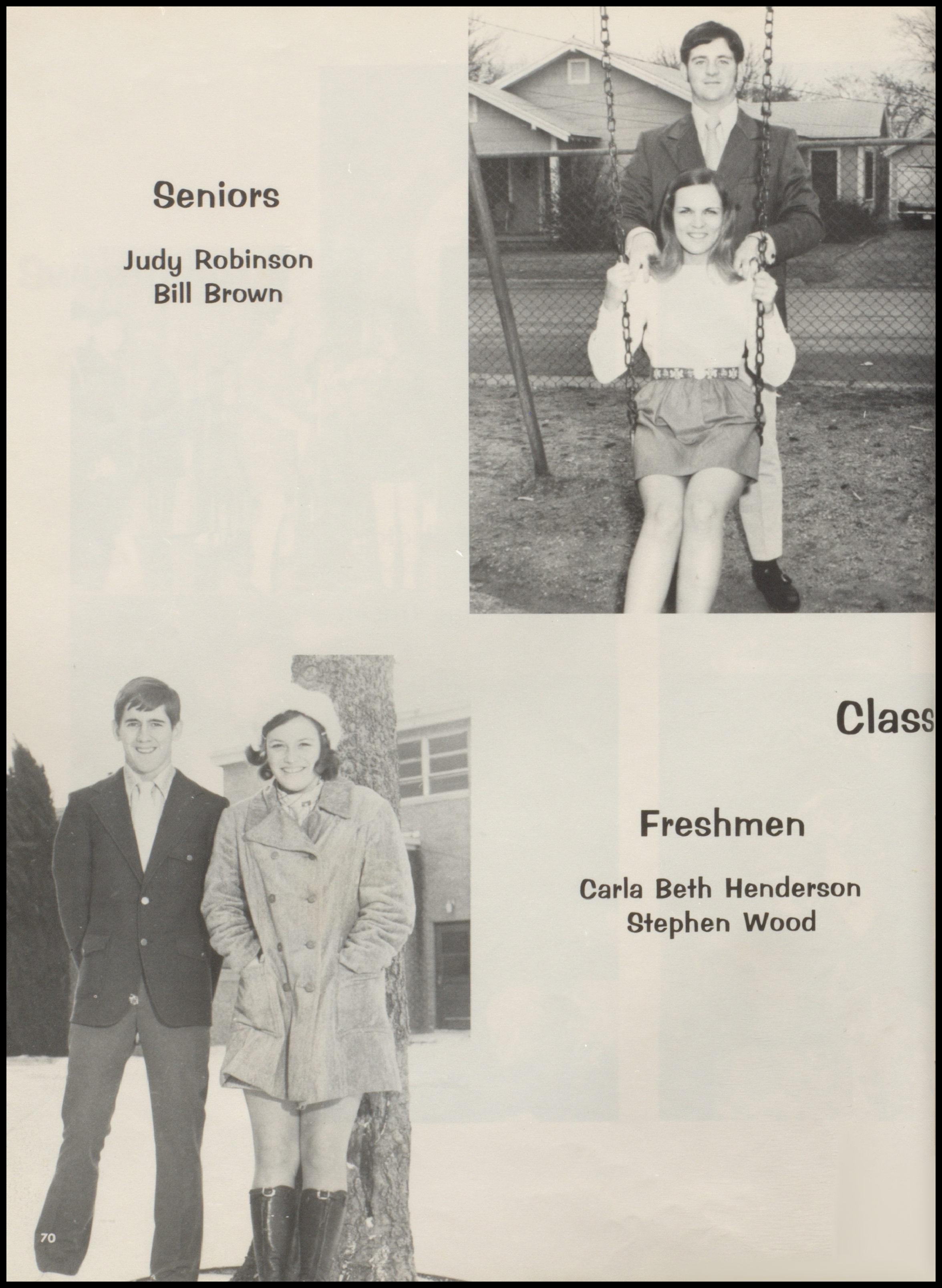 Seniors

Judy Robinson
Bill Brown

Class

Freshmen

Carla Beth Henderson
Stephen Wood

70